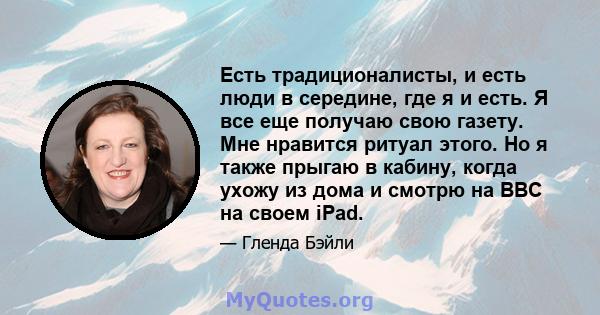 Есть традиционалисты, и есть люди в середине, где я и есть. Я все еще получаю свою газету. Мне нравится ритуал этого. Но я также прыгаю в кабину, когда ухожу из дома и смотрю на BBC на своем iPad.

— Гленда Бэйли

MyQuotes.org